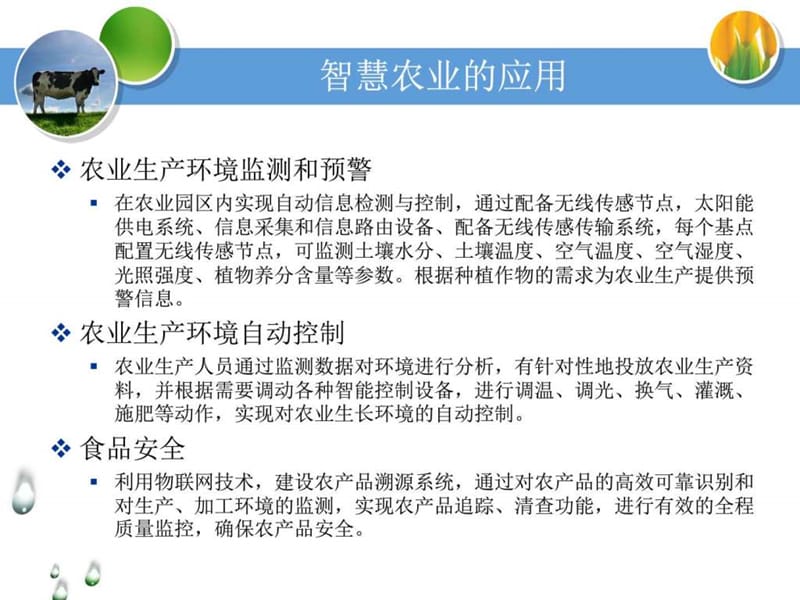 智慧农业的应用

❖ 农业生产环境监测和预警

▪ 在农业园区内实现自动信息检测与控制，通过配备无线传感节点，太阳能供电系统、信息采集和信息路由设备、配备无线传感传输系统，每个基点配置无线传感节点，可监测土壤水分、土壤温度、空气温度、空气湿度、光照强度、植物养分含量等参数。根据种植作物的需求为农业生产提供预警信息。

❖ 农业生产环境自动控制

▪ 农业生产人员通过监测数据对环境进行分析，有针对性地投放农业生产资料，并根据需要调动各种智能控制设备，进行调温、调光、换气、灌溉、施肥等动作，实现对农业生长环境的自动控制。

❖ 食品安全

▪ 利用物联网技术，建设农产品溯源系统，通过对农产品的高效可靠识别和对生产、加工环境的监测，实现农产品追踪、清查功能，进行有效的全程质量监控，确保农产品安全。